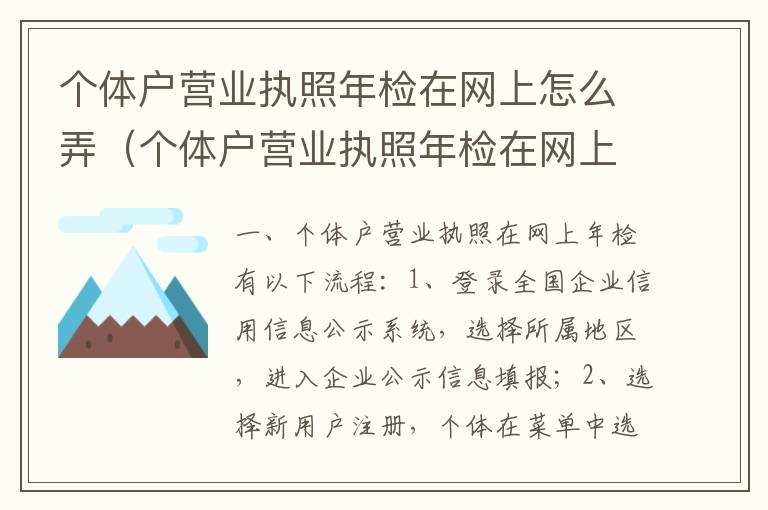 个体户营业执照年检在网上怎么弄（个体户营业执照年检在网上

一、个体户营业执照在网上年检有以下流程：1、登录全国企业信用信息公示系统，选择所属地区，进入企业公示信息填报；2、选择新用户注册，个体在菜单中选